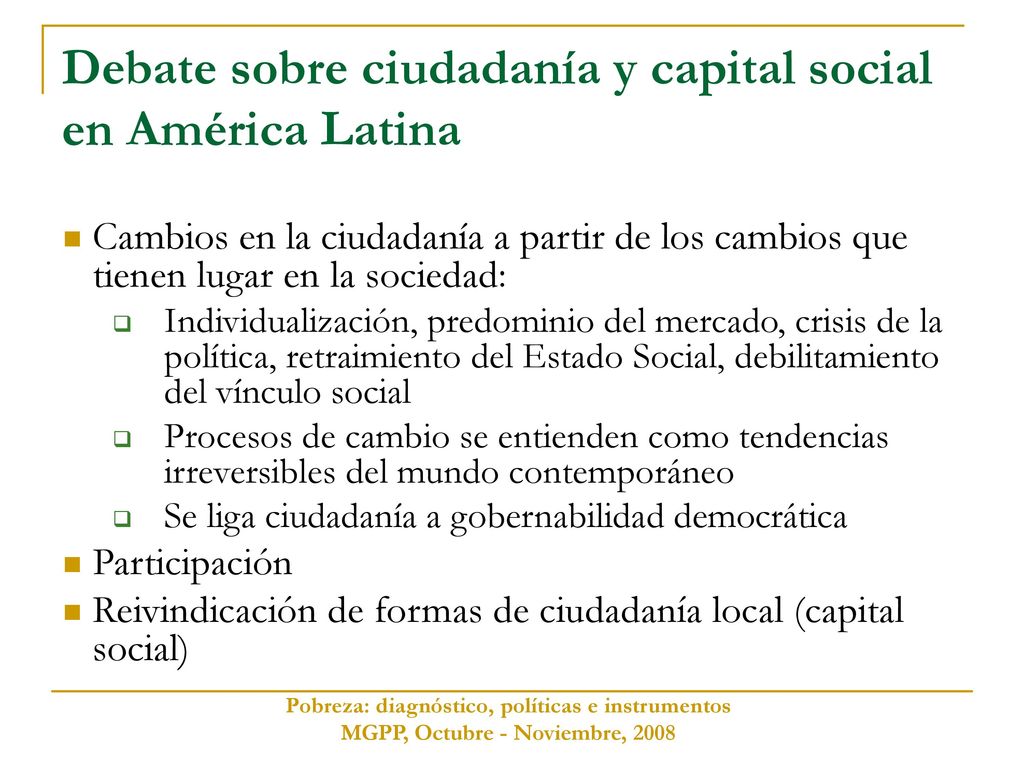 Debate sobre ciudadanía y capital social en América Latina

- Cambios en la ciudadanía a partir de los cambios que tienen lugar en la sociedad:
  - Individualización, predominio del mercado, crisis de la política, retraimiento del Estado Social, debilitamiento del vínculo social
  - Procesos de cambio se entienden como tendencias irreversibles del mundo contemporáneo
  - Se liga ciudadanía a gobernabilidad democrática
- Participación
- Reivindicación de formas de ciudadanía local (capital social)

Pobreza: diagnóstico, políticas e instrumentos
MGPP, Octubre - Noviembre, 2008